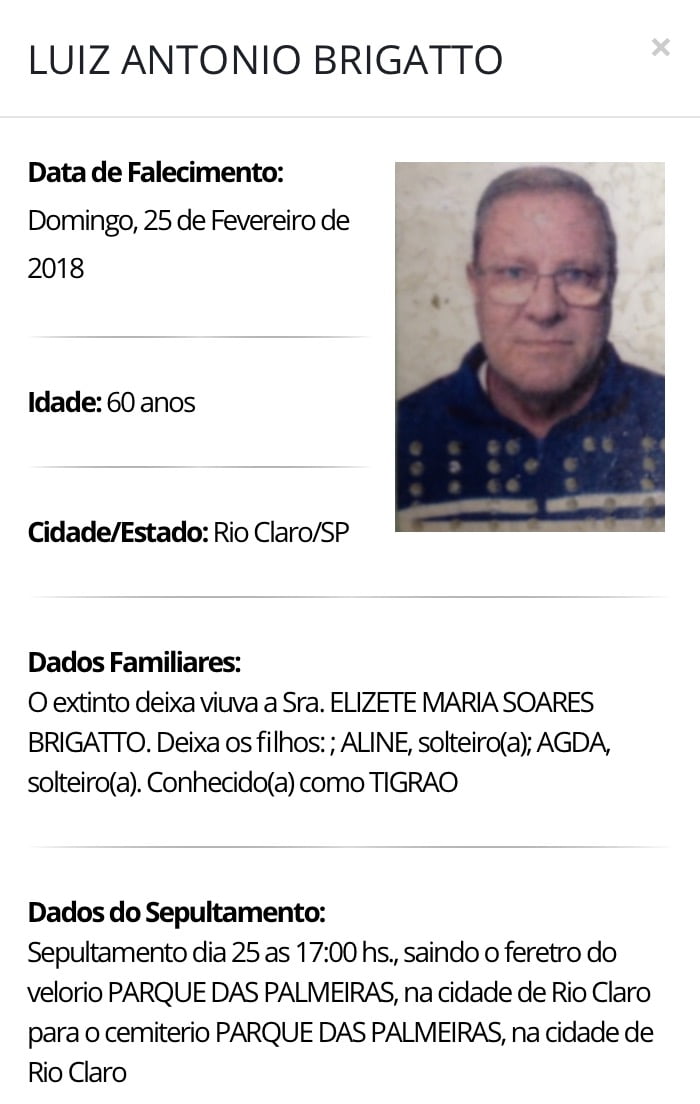 LUIZ ANTONIO BRIGATTO

×

**Data de Falecimento:** Domingo, 25 de Fevereiro de 2018

**Idade:** 60 anos

**Cidade/Estado:** Rio Claro/SP

**Dados Familiares:**
O extinto deixa viuva a Sra. ELIZETE MARIA SOARES BRIGATTO. Deixa os filhos: ; ALINE, solteiro(a); AGDA, solteiro(a). Conhecido(a) como TIGRAO

**Dados do Sepultamento:**
Sepultamento dia 25 as 17:00 hs., saindo o feretro do velorio PARQUE DAS PALMEIRAS, na cidade de Rio Claro para o cemiterio PARQUE DAS PALMEIRAS, na cidade de Rio Claro